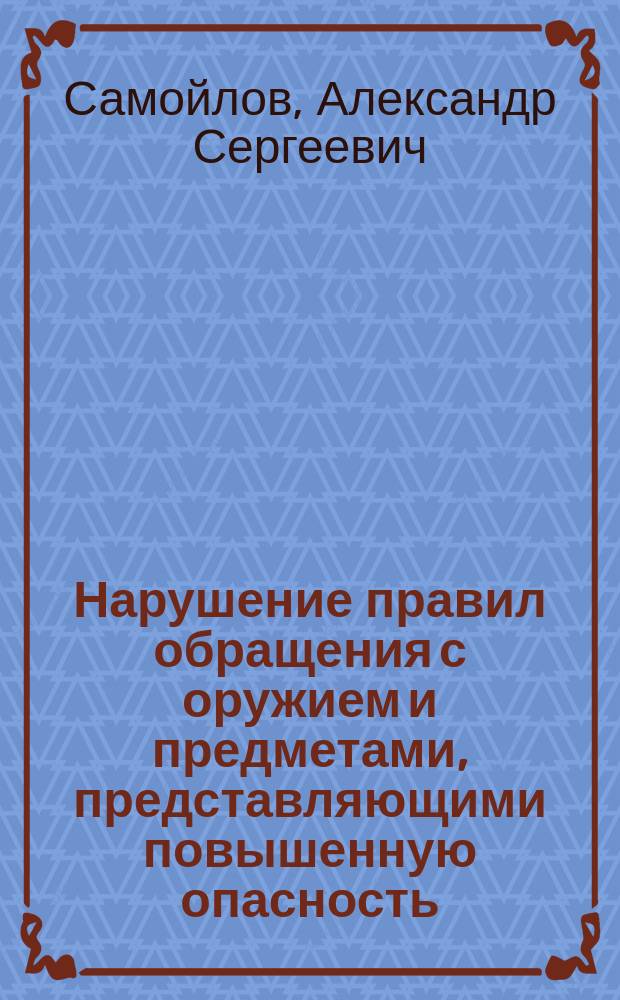 Самойлов, Александр Сергеевич

Нарушение правил обращения с оружием и предметами, представляющими повышенную опасность